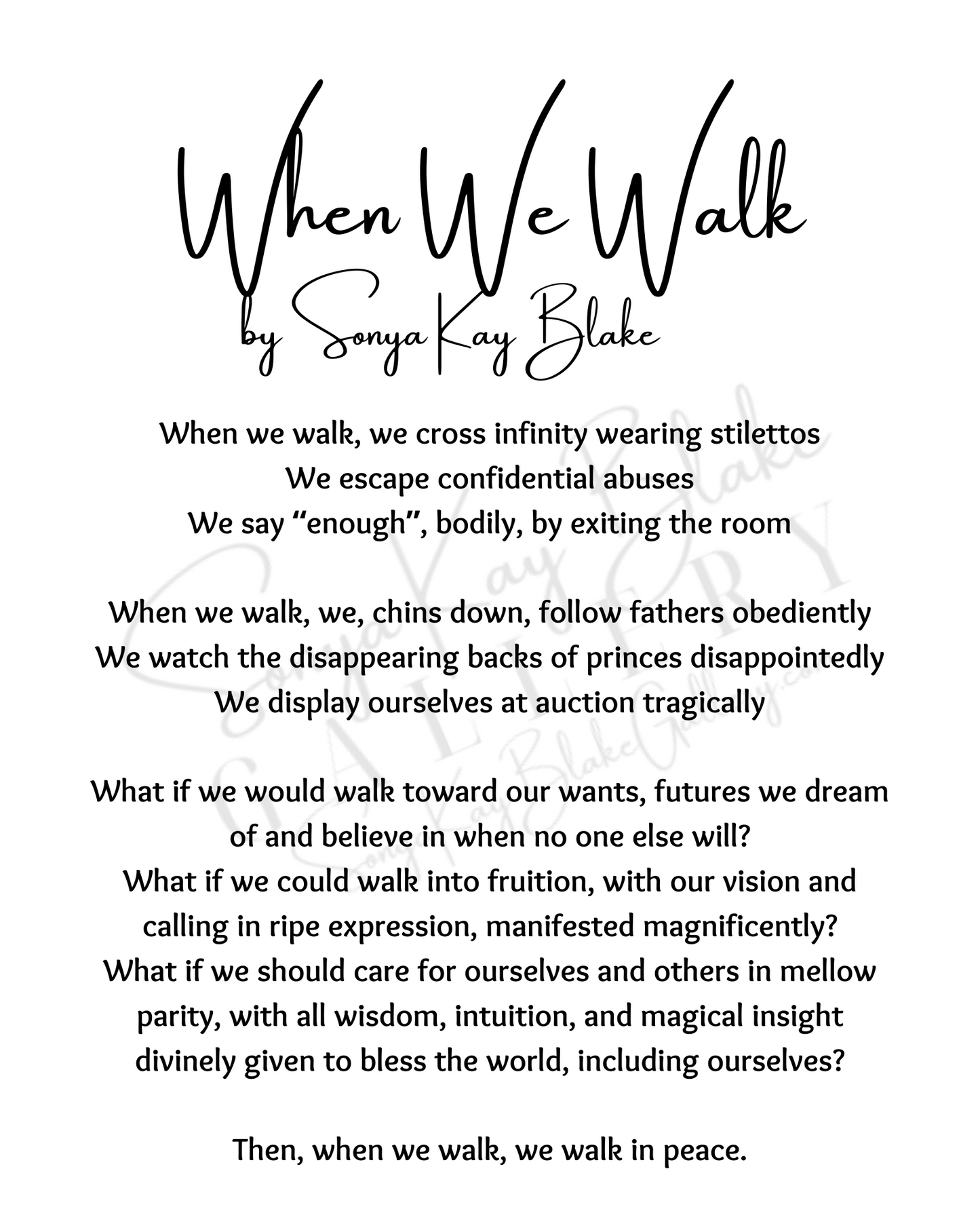 When We Walk
by Sonya Kay Blake

When we walk, we cross infinity wearing stilettos
We escape confidential abuses
We say “enough”, bodily, by exiting the room

When we walk, we, chins down, follow fathers obediently
We watch the disappearing backs of princes disappointedly
We display ourselves at auction tragically

What if we would walk toward our wants, futures we dream of and believe in when no one else will?
What if we could walk into fruition, with our vision and calling in ripe expression, manifested magnificently?
What if we should care for ourselves and others in mellow parity, with all wisdom, intuition, and magical insight divinely given to bless the world, including ourselves?

Then, when we walk, we walk in peace.

Sonya Kay Blake
GALLERY
SonyaKayBlakeGallery.com